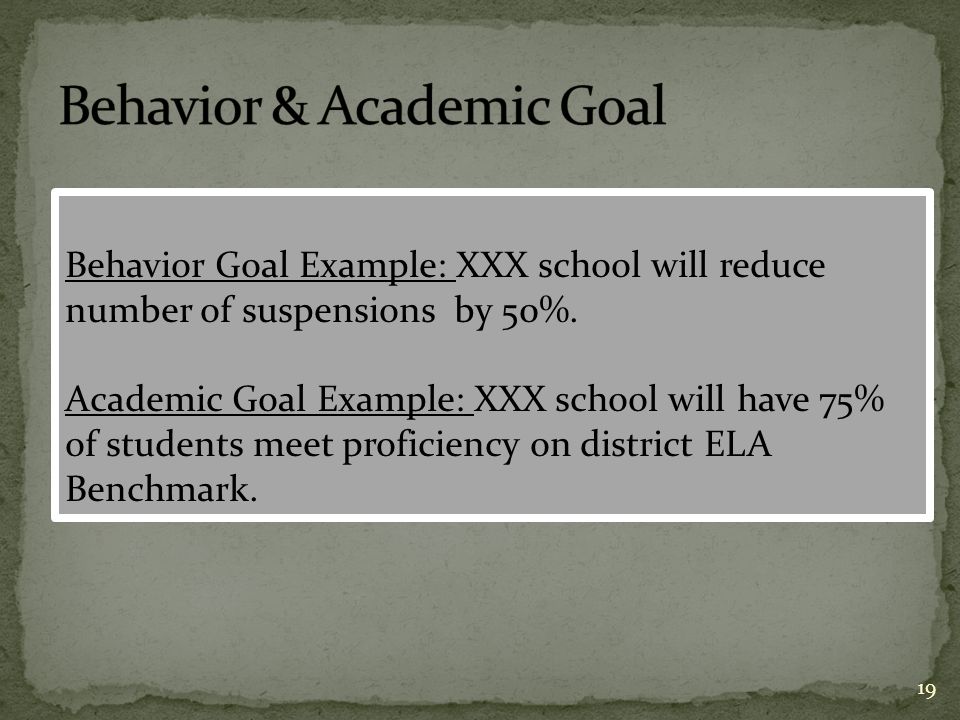 Behavior & Academic Goal

Behavior Goal Example: XXX school will reduce number of suspensions by 50%.

Academic Goal Example: XXX school will have 75% of students meet proficiency on district ELA Benchmark.

19